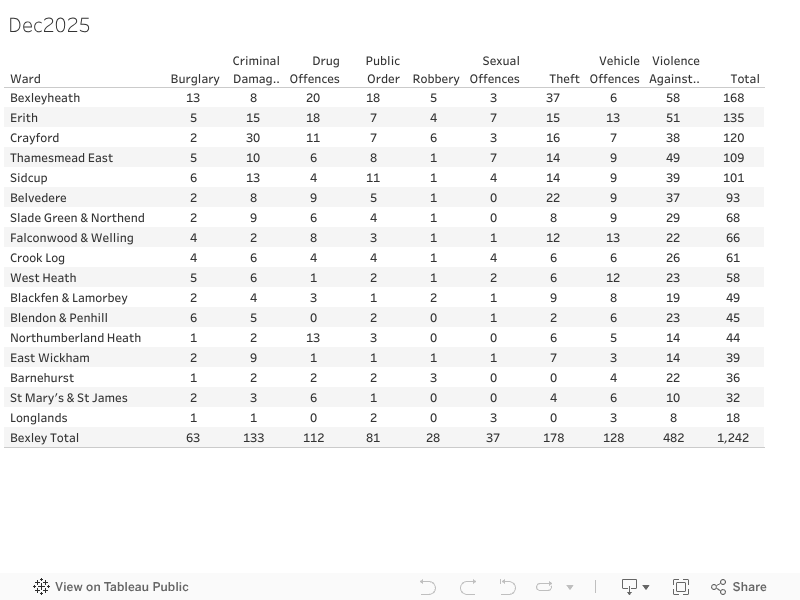 Dec2025

| Ward | Burglary | Criminal Damag.. | Drug Offences | Public Order | Robbery | Sexual Offences | Theft | Vehicle Offences | Violence Against.. | Total |
|---|---|---|---|---|---|---|---|---|---|---|
| Bexleyheath | 13 | 8 | 20 | 18 | 5 | 3 | 37 | 6 | 58 | 168 |
| Erith | 5 | 15 | 18 | 7 | 4 | 7 | 15 | 13 | 51 | 135 |
| Crayford | 2 | 30 | 11 | 7 | 6 | 3 | 16 | 7 | 38 | 120 |
| Thamesmead East | 5 | 10 | 6 | 8 | 1 | 7 | 14 | 9 | 49 | 109 |
| Sidcup | 6 | 13 | 4 | 11 | 1 | 4 | 14 | 9 | 39 | 101 |
| Belvedere | 2 | 8 | 9 | 5 | 1 | 0 | 22 | 9 | 37 | 93 |
| Slade Green & Northend | 2 | 9 | 6 | 4 | 1 | 0 | 8 | 9 | 29 | 68 |
| Falconwood & Welling | 4 | 2 | 8 | 3 | 1 | 1 | 12 | 13 | 22 | 66 |
| Crook Log | 4 | 6 | 4 | 4 | 1 | 4 | 6 | 6 | 26 | 61 |
| West Heath | 5 | 6 | 1 | 2 | 1 | 2 | 6 | 12 | 23 | 58 |
| Blackfen & Lamorbey | 2 | 4 | 3 | 1 | 2 | 1 | 9 | 8 | 19 | 49 |
| Blendon & Penhill | 6 | 5 | 0 | 2 | 0 | 1 | 2 | 6 | 23 | 45 |
| Northumberland Heath | 1 | 2 | 13 | 3 | 0 | 0 | 6 | 5 | 14 | 44 |
| East Wickham | 2 | 9 | 1 | 1 | 1 | 1 | 7 | 3 | 14 | 39 |
| Barnehurst | 1 | 2 | 2 | 2 | 3 | 0 | 0 | 4 | 22 | 36 |
| St Mary's & St James | 2 | 3 | 6 | 1 | 0 | 0 | 4 | 6 | 10 | 32 |
| Longlands | 1 | 1 | 0 | 2 | 0 | 3 | 0 | 3 | 8 | 18 |
| Bexley Total | 63 | 133 | 112 | 81 | 28 | 37 | 178 | 128 | 482 | 1,242 |

View on Tableau Public

Share